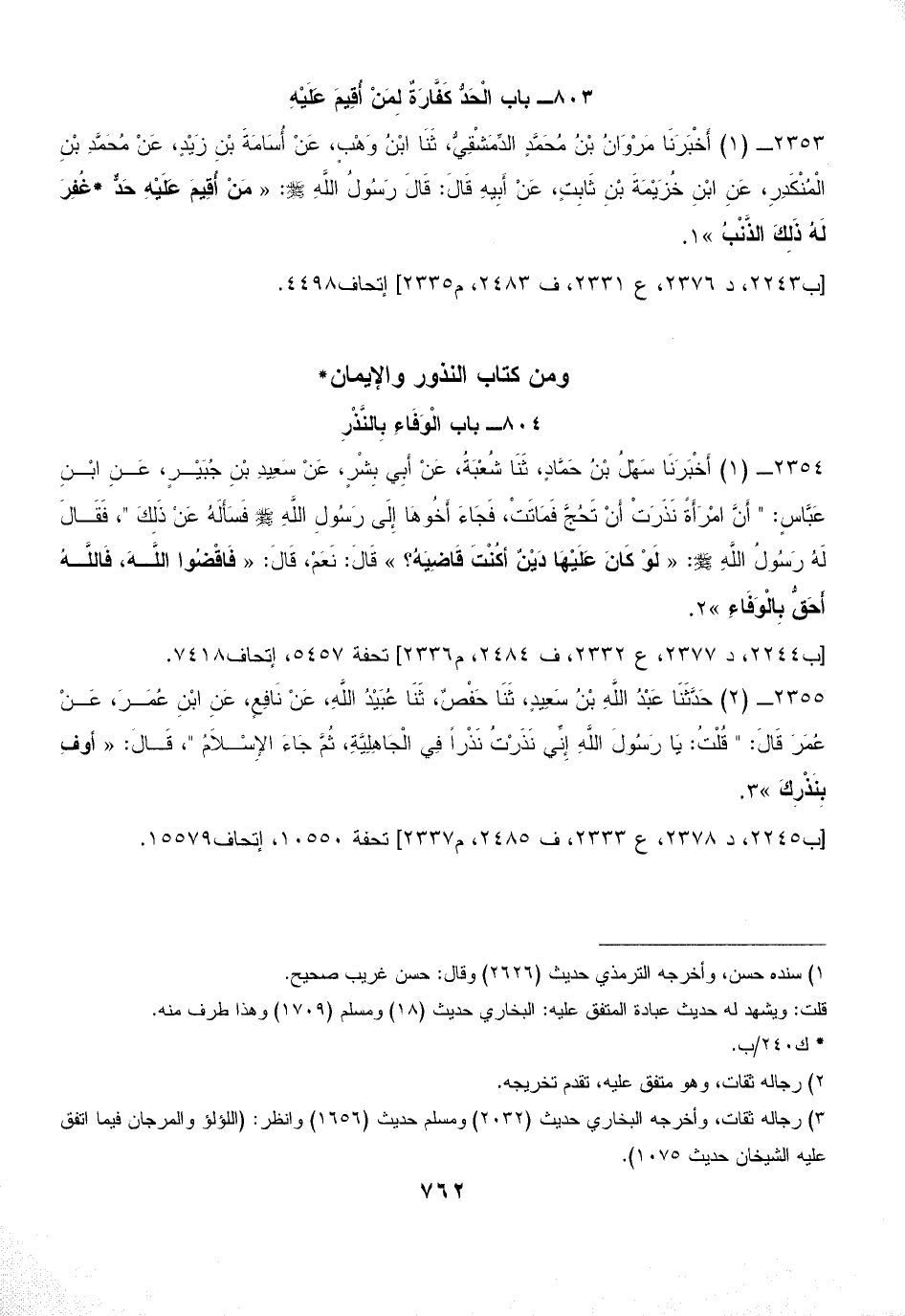 ٨٠٣ـ باب الْحَدُّ كَفَّارَةٌ لِمَنْ أُقِيمَ عَلَيْهِ

٢٣٥٣ـ (١) أَخْبَرَنَا مَرْوَانُ بْنُ مُحَمَّدٍ الدِّمَشْقِيُّ، ثَنَا ابْنُ وَهْبٍ، عَنْ أُسَامَةَ بْنِ زَيْدٍ، عَنْ مُحَمَّدِ بْنِ الْمُنْكَدِرِ، عَنِ ابْنِ خُزَيْمَةَ بْنِ ثَابِتٍ، عَنْ أَبِيهِ قَالَ: قَالَ رَسُولُ اللَّهِ ﷺ: « مَنْ أُقِيمَ عَلَيْهِ حَدٌّ *غُفِرَ لَهُ ذَلِكَ الذَّنْبُ »١.

[ب٢٢٤٣، د ٢٣٧٦، ع ٢٣٣١، ف ٢٤٨٣، م٢٣٣٥] إتحاف٤٤٩٨.

ومن كتاب النذور والإيمان*

٨٠٤ـ باب الْوَفَاءِ بِالنَّذْرِ

٢٣٥٤ـ (١) أَخْبَرَنَا سَهْلُ بْنُ حَمَّادٍ، ثَنَا شُعْبَةُ، عَنْ أَبِي بِشْرٍ، عَنْ سَعِيدِ بْنِ جُبَيْرٍ، عَنِ ابْنِ عَبَّاسٍ: " أَنَّ امْرَأَةً نَذَرَتْ أَنْ تَحُجَّ فَمَاتَتْ، فَجَاءَ أَخُوهَا إِلَى رَسُولِ اللَّهِ ﷺ فَسَأَلَهُ عَنْ ذَلِكَ "، فَقَالَ لَهُ رَسُولُ اللَّهِ ﷺ: « لَوْ كَانَ عَلَيْهَا دَيْنٌ أَكُنْتَ قَاضِيَهُ؟ » قَالَ: نَعَمْ، قَالَ: « فَاقْضُوا اللَّهَ، فَاللَّهُ أَحَقُّ بِالْوَفَاءِ »٢.

[ب٢٢٤٤، د ٢٣٧٧، ع ٢٣٣٢، ف ٢٤٨٤، م٢٣٣٦] تحفة ٥٤٥٧، إتحاف٧٤١٨.

٢٣٥٥ـ (٢) حَدَّثَنَا عَبْدُ اللَّهِ بْنُ سَعِيدٍ، ثَنَا حَفْصٌ، ثَنَا عُبَيْدُ اللَّهِ، عَنْ نَافِعٍ، عَنِ ابْنِ عُمَرَ، عَنْ عُمَرَ قَالَ: " قُلْتُ: يَا رَسُولَ اللَّهِ إِنِّي نَذَرْتُ نَذْراً فِي الْجَاهِلِيَّةِ، ثُمَّ جَاءَ الإِسْلاَمُ "، قَالَ: « أَوْفِ بِنَذْرِكَ »٣.

[ب٢٢٤٥، د ٢٣٧٨، ع ٢٣٣٣، ف ٢٤٨٥، م٢٣٣٧] تحفة ١٠٥٥٠، إتحاف١٥٥٧٩.

١) سنده حسن، وأخرجه الترمذي حديث (٢٦٢٦) وقال: حسن غريب صحيح.
قلت: ويشهد له حديث عبادة المتفق عليه: البخاري حديث (١٨) ومسلم (١٧٠٩) وهذا طرف منه.
* ك٢٤٠/ب.
٢) رجاله ثقات، وهو متفق عليه، تقدم تخريجه.
٣) رجاله ثقات، وأخرجه البخاري حديث (٢٠٣٢) ومسلم حديث (١٦٥٦) وانظر: (اللؤلؤ والمرجان فيما اتفق عليه الشيخان حديث ١٠٧٥).

٧٦٢